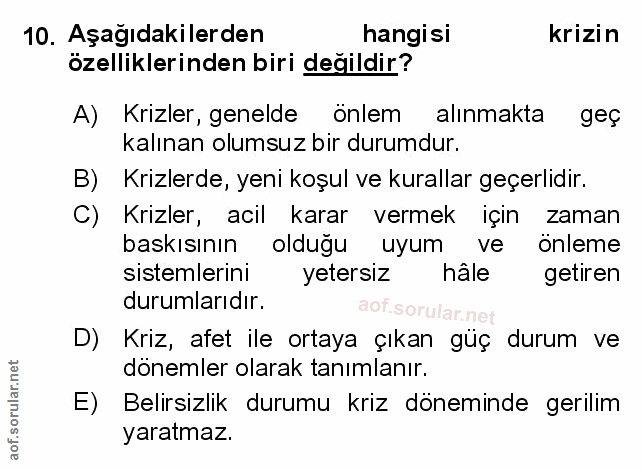 10. Aşağıdakilerden hangisi krizin özelliklerinden biri değildir?

A) Krizler, genelde önlem alınmakta geç kalınan olumsuz bir durumdur.

B) Krizlerde, yeni koşul ve kurallar geçerlidir.

C) Krizler, acil karar vermek için zaman baskısının olduğu uyum ve önleme sistemlerini yetersiz hâle getiren durumlarıdır.

D) Kriz, afet ile ortaya çıkan güç durum ve dönemler olarak tanımlanır.

E) Belirsizlik durumu kriz döneminde gerilim yaratmaz.

aof.sorular.net